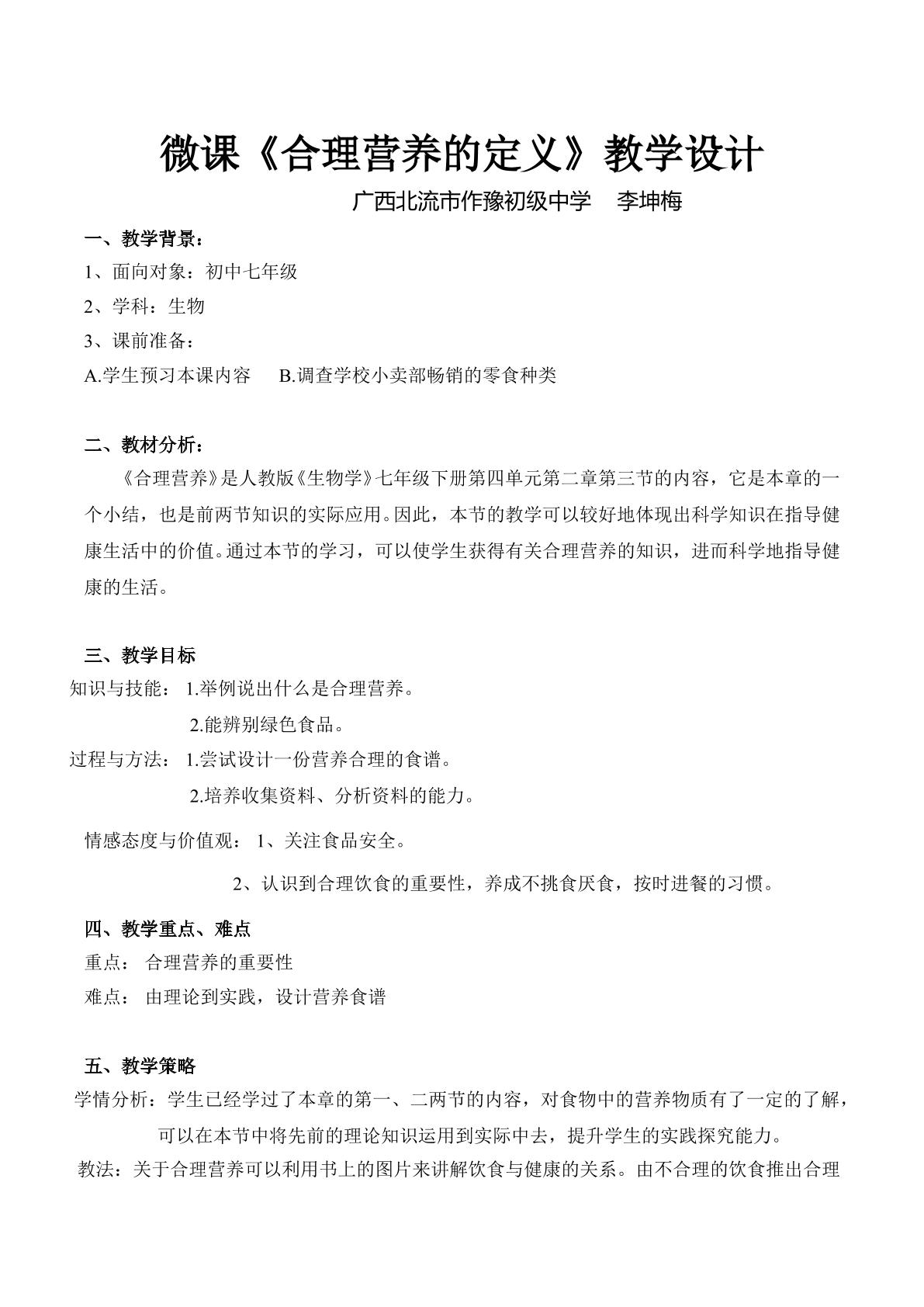 微课《合理营养的定义》教学设计

广西北流市作豫初级中学 李坤梅

一、教学背景：

1、面向对象：初中七年级

2、学科：生物

3、课前准备：

A.学生预习本课内容 B.调查学校小卖部畅销的零食种类

二、教材分析：

《合理营养》是人教版《生物学》七年级下册第四单元第二章第三节的内容，它是本章的一个小结，也是前两节知识的实际应用。因此，本节的教学可以较好地体现出科学知识在指导健康生活中的价值。通过本节的学习，可以使学生获得有关合理营养的知识，进而科学地指导健康的生活。

三、教学目标

知识与技能： 1.举例说出什么是合理营养。

2.能辨别绿色食品。

过程与方法： 1.尝试设计一份营养合理的食谱。

2.培养收集资料、分析资料的能力。

情感态度与价值观： 1、关注食品安全。

2、认识到合理饮食的重要性，养成不挑食厌食，按时进餐的习惯。

四、教学重点、难点

重点： 合理营养的重要性

难点： 由理论到实践，设计营养食谱

五、教学策略

学情分析：学生已经学过了本章的第一、二两节的内容，对食物中的营养物质有了一定的了解，可以在本节中将先前的理论知识运用到实际中去，提升学生的实践探究能力。

教法：关于合理营养可以利用书上的图片来讲解饮食与健康的关系。由不合理的饮食推出合理